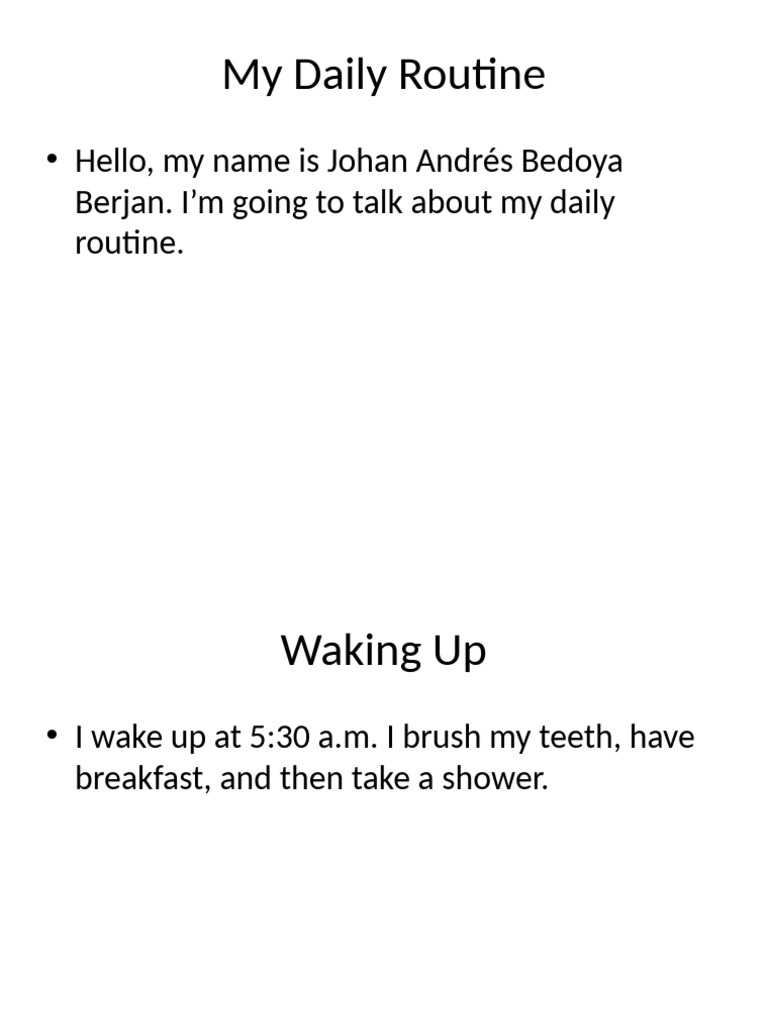 My Daily Routine

• Hello, my name is Johan Andrés Bedoya Berjan. I'm going to talk about my daily routine.

Waking Up

• I wake up at 5:30 a.m. I brush my teeth, have breakfast, and then take a shower.